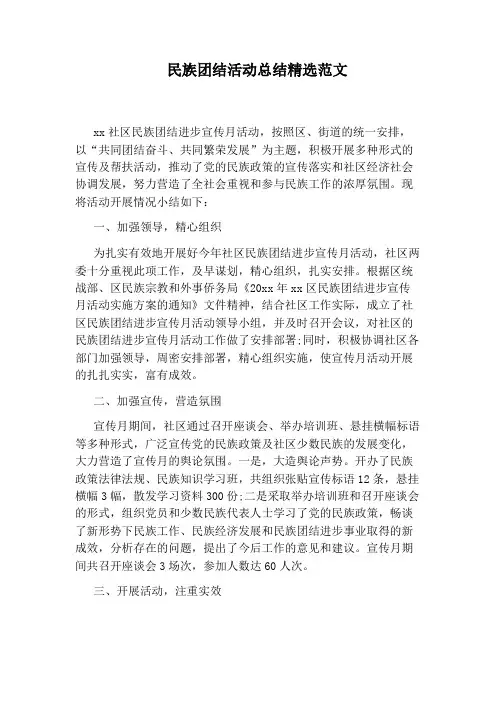 民族团结活动总结精选范文

xx 社区民族团结进步宣传月活动，按照区、街道的统一安排，以“共同团结奋斗、共同繁荣发展”为主题，积极开展多种形式的宣传及帮扶活动，推动了党的民族政策的宣传落实和社区经济社会协调发展，努力营造了全社会重视和参与民族工作的浓厚氛围。现将活动开展情况小结如下：

一、加强领导，精心组织

为扎实有效地开展好今年社区民族团结进步宣传月活动，社区两委十分重视此项工作，及早谋划，精心组织，扎实安排。根据区统战部、区民族宗教和外事侨务局《20xx 年 xx 区民族团结进步宣传月活动实施方案的通知》文件精神，结合社区工作实际，成立了社区民族团结进步宣传月活动领导小组，并及时召开会议，对社区的民族团结进步宣传月活动工作做了安排部署;同时，积极协调社区各部门加强领导，周密安排部署，精心组织实施，使宣传月活动开展的扎扎实实，富有成效。

二、加强宣传，营造氛围

宣传月期间，社区通过召开座谈会、举办培训班、悬挂横幅标语等多种形式，广泛宣传党的民族政策及社区少数民族的发展变化，大力营造了宣传月的舆论氛围。一是，大造舆论声势。开办了民族政策法律法规、民族知识学习班，共组织张贴宣传标语 12 条，悬挂横幅 3 幅，散发学习资料 300 份;二是采取举办培训班和召开座谈会的形式，组织党员和少数民族代表人士学习了党的民族政策，畅谈了新形势下民族工作、民族经济发展和民族团结进步事业取得的新成效，分析存在的问题，提出了今后工作的意见和建议。宣传月期间共召开座谈会 3 场次，参加人数达 60 人次。

三、开展活动，注重实效